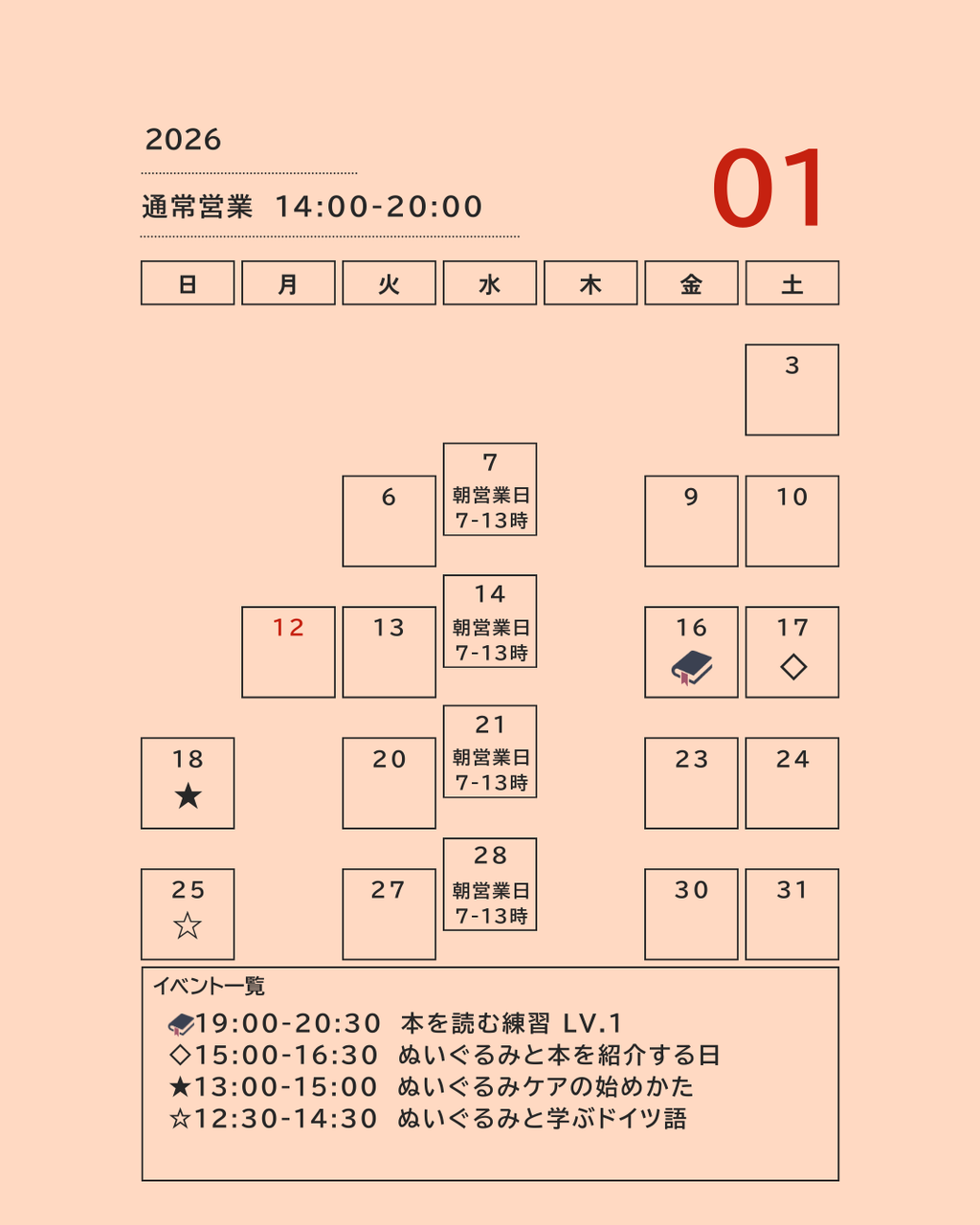 2026

通常営業 14:00-20:00

01

| 日 | 月 | 火 | 水 | 木 | 金 | 土 |
|---|---|---|---|---|---|---|
| | | | | | | 3 |
| | | 6 | 7 朝営業日 7-13時 | | 9 | 10 |
| | 12 | 13 | 14 朝営業日 7-13時 | | 16 | 17 ◇ |
| 18 ★ | | 20 | 21 朝営業日 7-13時 | | 23 | 24 |
| 25 ☆ | | 27 | 28 朝営業日 7-13時 | | 30 | 31 |

イベント一覧

19:00-20:30 本を読む練習 LV.1
◇15:00-16:30 ぬいぐるみと本を紹介する日
★13:00-15:00 ぬいぐるみケアの始めかた
☆12:30-14:30 ぬいぐるみと学ぶドイツ語